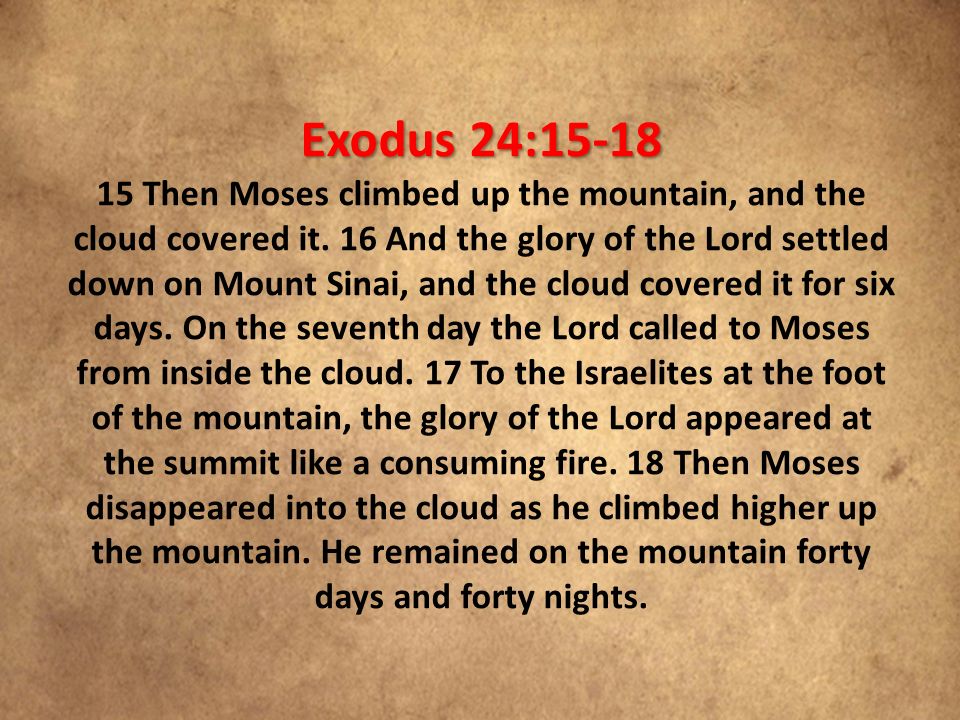 Exodus 24:15-18

15 Then Moses climbed up the mountain, and the cloud covered it. 16 And the glory of the Lord settled down on Mount Sinai, and the cloud covered it for six days. On the seventh day the Lord called to Moses from inside the cloud. 17 To the Israelites at the foot of the mountain, the glory of the Lord appeared at the summit like a consuming fire. 18 Then Moses disappeared into the cloud as he climbed higher up the mountain. He remained on the mountain forty days and forty nights.